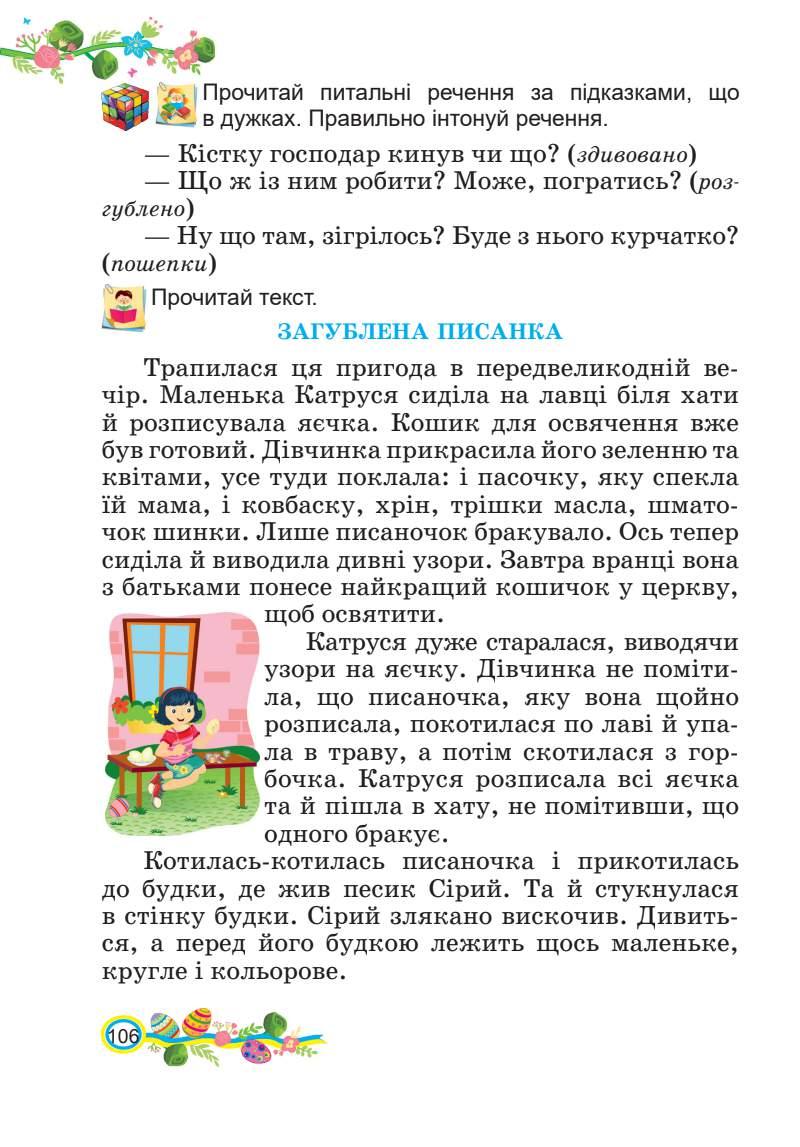 Прочитай питальні речення за підказками, що в дужках. Правильно інтонуй речення.

— Кістку господар кинув чи що? (здивовано)

— Що ж із ним робити? Може, погратись? (розгублено)

— Ну що там, зігрілось? Буде з нього курчатко? (пошепки)

Прочитай текст.

ЗАГУБЛЕНА ПИСАНКА

Трапилася ця пригода в передвеликодній вечір. Маленька Катруся сиділа на лавці біля хати й розписувала яєчка. Кошик для освячення вже був готовий. Дівчинка прикрасила його зеленню та квітами, усе туди поклала: і пасочку, яку спекла їй мама, і ковбаску, хрін, трішки масла, шматочок шинки. Лише писаночок бракувало. Ось тепер сиділа й виводила дивні узори. Завтра вранці вона з батьками понесе найкращий кошичок у церкву, щоб освятити.

Катруся дуже старалася, виводячи узори на яєчку. Дівчинка не помітила, що писаночка, яку вона щойно розписала, покотилася по лаві й упала в траву, а потім скотилася з горбочка. Катруся розписала всі яєчка та й пішла в хату, не помітивши, що одного бракує.

Котилась-котилась писаночка і прикотилась до будки, де жив песик Сірий. Та й стукнулася в стінку будки. Сірий злякано вискочив. Дивиться, а перед його будкою лежить щось маленьке, кругле і кольорове.

106